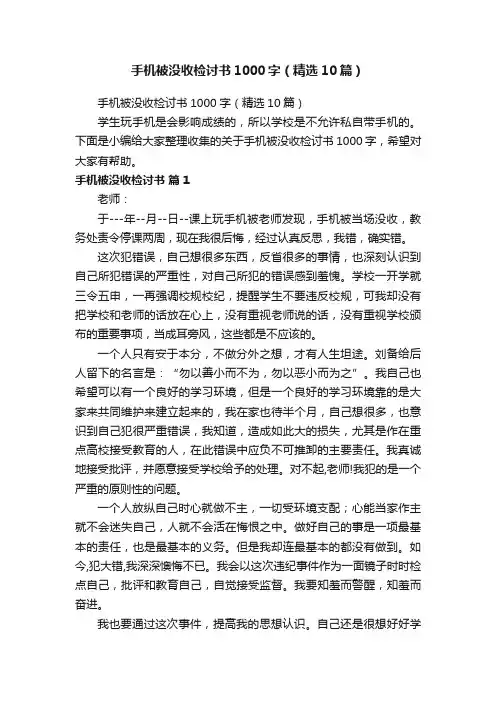 手机被没收检讨书1000字（精选10篇）

手机被没收检讨书1000字（精选10篇）

学生玩手机是会影响成绩的，所以学校是不允许私自带手机的。下面是小编给大家整理收集的关于手机被没收检讨书1000字，希望对大家有帮助。

手机被没收检讨书 篇1

老师：

于---年--月--日--课上玩手机被老师发现，手机被当场没收，教务处责令停课两周，现在我很后悔，经过认真反思，我错，确实错。

这次犯错误，自己想很多东西，反省很多的事情，也深刻认识到自己所犯错误的严重性，对自己所犯的错误感到羞愧。学校一开学就三令五申，一再强调校规校纪，提醒学生不要违反校规，可我却没有把学校和老师的话放在心上，没有重视老师说的话，没有重视学校颁布的重要事项，当成耳旁风，这些都是不应该的。

一个人只有安于本分，不做分外之想，才有人生坦途。刘备给后人留下的名言是：“勿以善小而不为，勿以恶小而为之”。我自己也希望可以有一个良好的学习环境，但是一个良好的学习环境靠的是大家来共同维护来建立起来的，我在家也待半个月，自己想很多，也意识到自己犯很严重错误，我知道，造成如此大的损失，尤其是作在重点高校接受教育的人，在此错误中应负不可推卸的主要责任。我真诚地接受批评，并愿意接受学校给予的处理。对不起,老师!我犯的是一个严重的原则性的问题。

一个人放纵自己时心就做不主，一切受环境支配；心能当家作主就不会迷失自己，人就不会活在悔恨之中。做好自己的事是一项最基本的责任，也是最基本的义务。但是我却连最基本的都没有做到。如今,犯大错,我深深懊悔不已。我会以这次违纪事件作为一面镜子时时检点自己，批评和教育自己，自觉接受监督。我要知羞而警醒，知羞而奋进。

我也要通过这次事件，提高我的思想认识。自己还是很想好好学